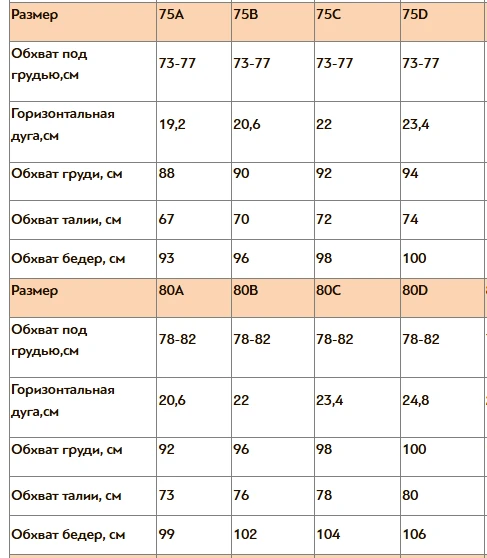 | Размер | 75A | 75B | 75C | 75D |
|---|---|---|---|---|
| Обхват под грудью,см | 73-77 | 73-77 | 73-77 | 73-77 |
| Горизонтальная дуга,см | 19,2 | 20,6 | 22 | 23,4 |
| Обхват груди, см | 88 | 90 | 92 | 94 |
| Обхват талии, см | 67 | 70 | 72 | 74 |
| Обхват бедер, см | 93 | 96 | 98 | 100 |
| Размер | 80A | 80B | 80C | 80D |
| Обхват под грудью,см | 78-82 | 78-82 | 78-82 | 78-82 |
| Горизонтальная дуга,см | 20,6 | 22 | 23,4 | 24,8 |
| Обхват груди, см | 92 | 96 | 98 | 100 |
| Обхват талии, см | 73 | 76 | 78 | 80 |
| Обхват бедер, см | 99 | 102 | 104 | 106 |